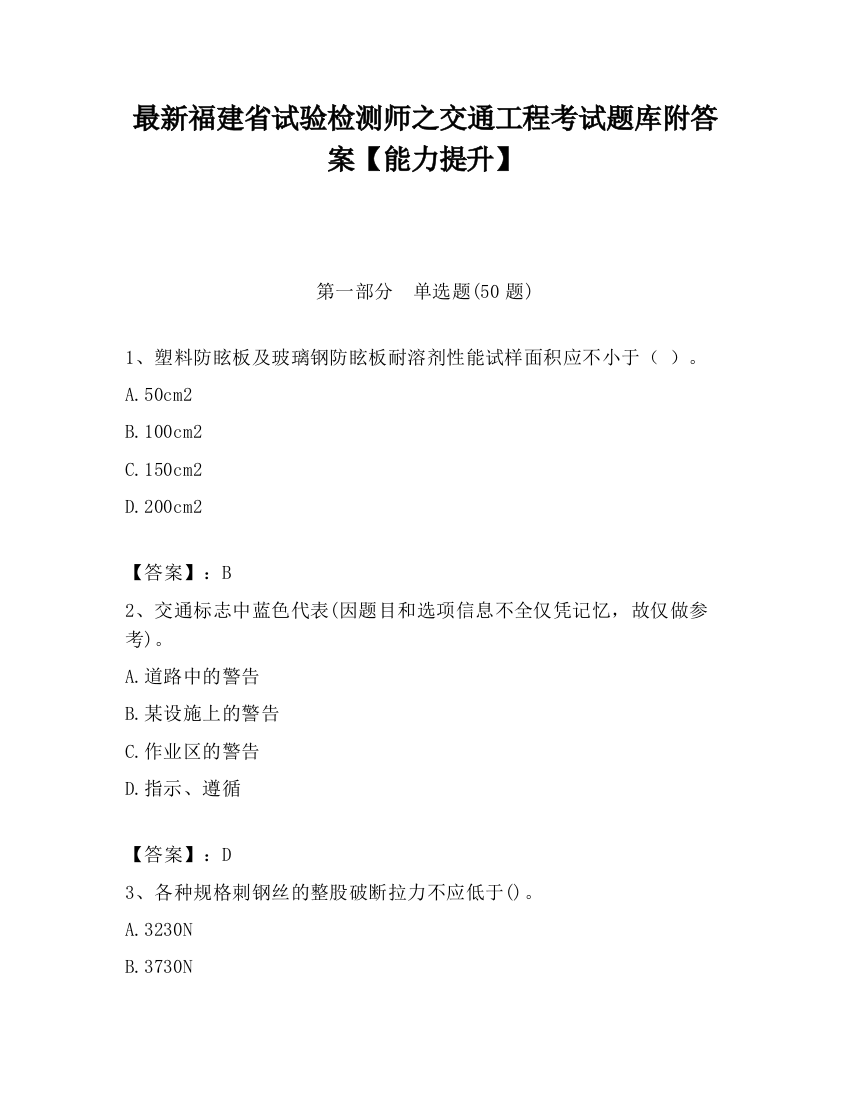 最新福建省试验检测师之交通工程考试题库附答案【能力提升】

第一部分　单选题(50 题)

1、塑料防眩板及玻璃钢防眩板耐溶剂性能试样面积应不小于（ ）。

A.50cm2

B.100cm2

C.150cm2

D.200cm2

【答案】：B

2、交通标志中蓝色代表(因题目和选项信息不全仅凭记忆，故仅做参考)。

A.道路中的警告

B.某设施上的警告

C.作业区的警告

D.指示、遵循

【答案】：D

3、各种规格刺钢丝的整股破断拉力不应低于()。

A.3230N

B.3730N